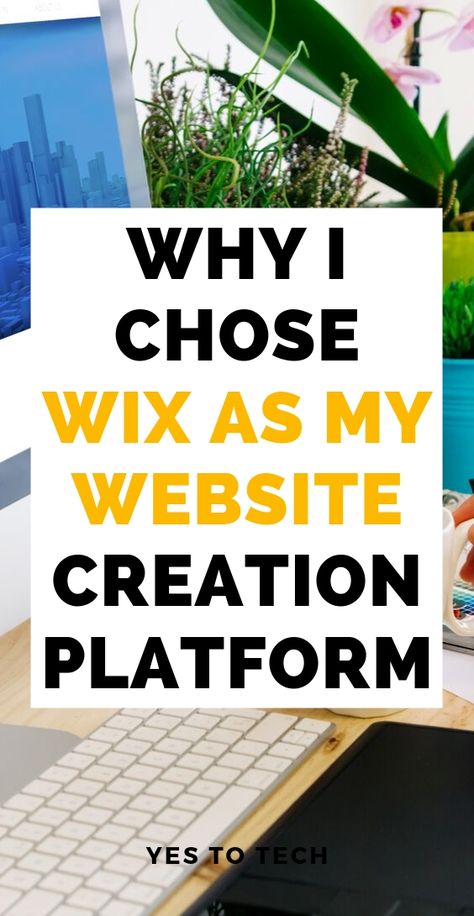 WHY I CHOSE WIX AS MY WEBSITE CREATION PLATFORM

YES TO TECH